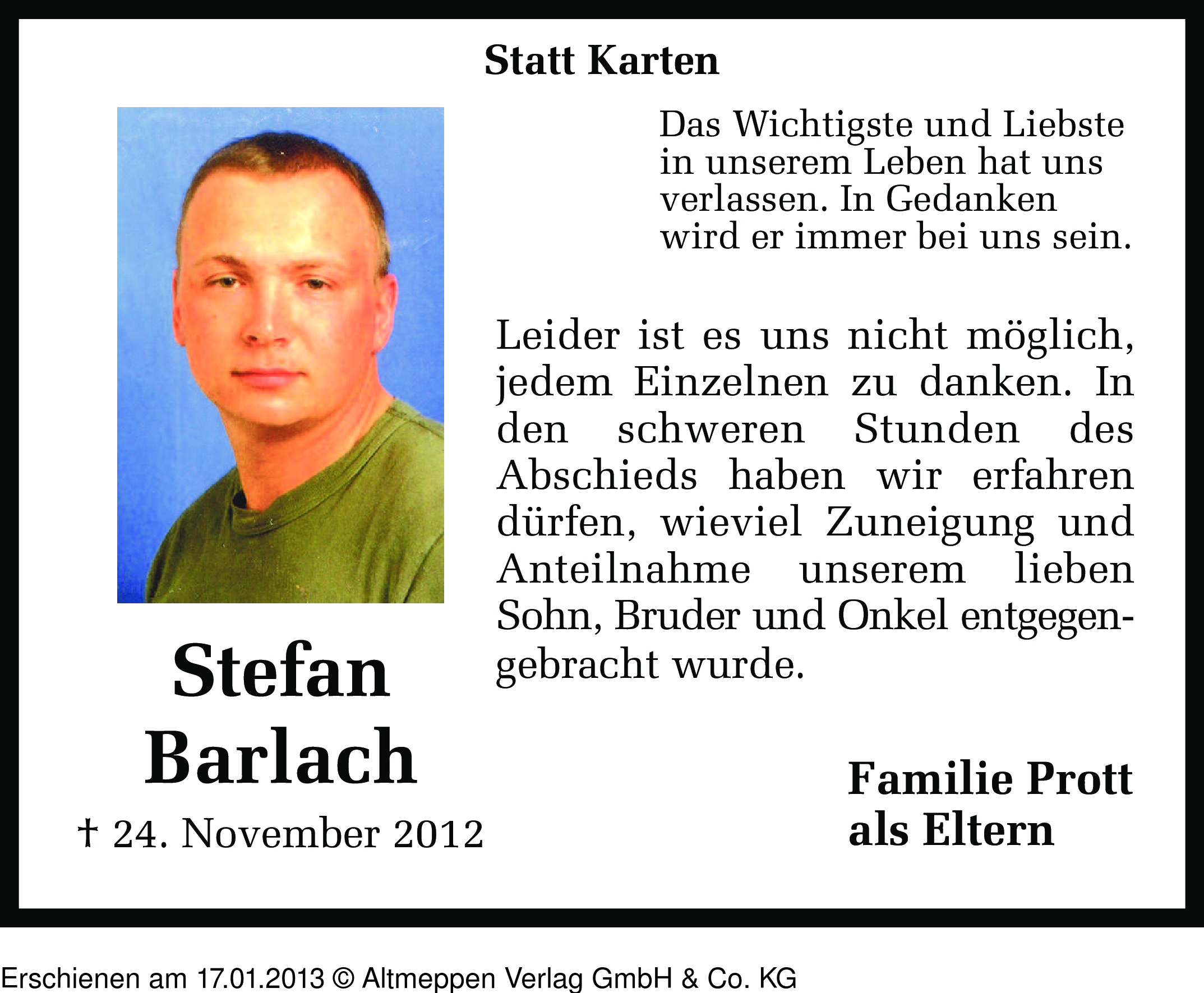 Statt Karten

Das Wichtigste und Liebste in unserem Leben hat uns verlassen. In Gedanken wird er immer bei uns sein.

Leider ist es uns nicht möglich, jedem Einzelnen zu danken. In den schweren Stunden des Abschieds haben wir erfahren dürfen, wieviel Zuneigung und Anteilnahme unserem lieben Sohn, Bruder und Onkel entgegengebracht wurde.

Stefan Barlach

† 24. November 2012

Familie Prott als Eltern

Erschienen am 17.01.2013 © Altmeppen Verlag GmbH & Co. KG